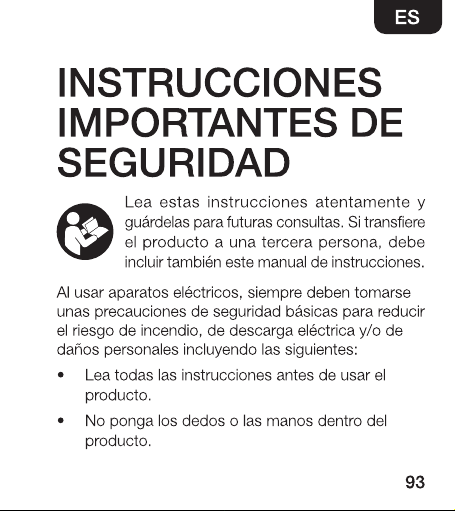 ES

INSTRUCCIONES IMPORTANTES DE SEGURIDAD

Lea estas instrucciones atentamente y guárdelas para futuras consultas. Si transfiere el producto a una tercera persona, debe incluir también este manual de instrucciones.

Al usar aparatos eléctricos, siempre deben tomarse unas precauciones de seguridad básicas para reducir el riesgo de incendio, de descarga eléctrica y/o de daños personales incluyendo las siguientes:

• Lea todas las instrucciones antes de usar el producto.

• No ponga los dedos o las manos dentro del producto.

93